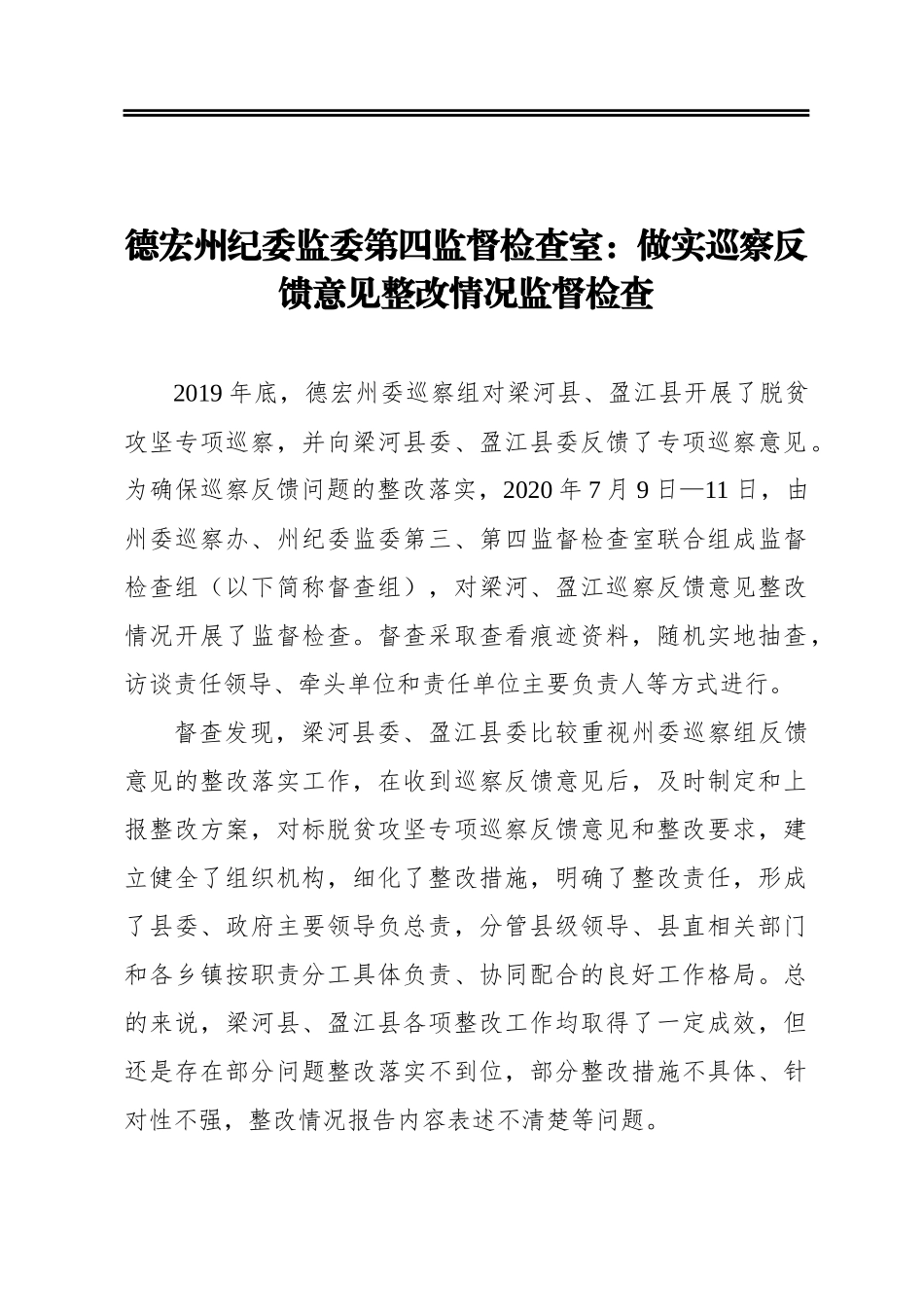 德宏州纪委监委第四监督检查室：做实巡察反馈意见整改情况监督检查

2019 年底，德宏州委巡察组对梁河县、盈江县开展了脱贫攻坚专项巡察，并向梁河县委、盈江县委反馈了专项巡察意见。为确保巡察反馈问题的整改落实，2020 年 7 月 9 日—11 日，由州委巡察办、州纪委监委第三、第四监督检查室联合组成监督检查组（以下简称督查组），对梁河、盈江巡察反馈意见整改情况开展了监督检查。督查采取查看痕迹资料，随机实地抽查，访谈责任领导、牵头单位和责任单位主要负责人等方式进行。

督查发现，梁河县委、盈江县委比较重视州委巡察组反馈意见的整改落实工作，在收到巡察反馈意见后，及时制定和上报整改方案，对标脱贫攻坚专项巡察反馈意见和整改要求，建立健全了组织机构，细化了整改措施，明确了整改责任，形成了县委、政府主要领导负总责，分管县级领导、县直相关部门和各乡镇按职责分工具体负责、协同配合的良好工作格局。总的来说，梁河县、盈江县各项整改工作均取得了一定成效，但还是存在部分问题整改落实不到位，部分整改措施不具体、针对性不强，整改情况报告内容表述不清楚等问题。